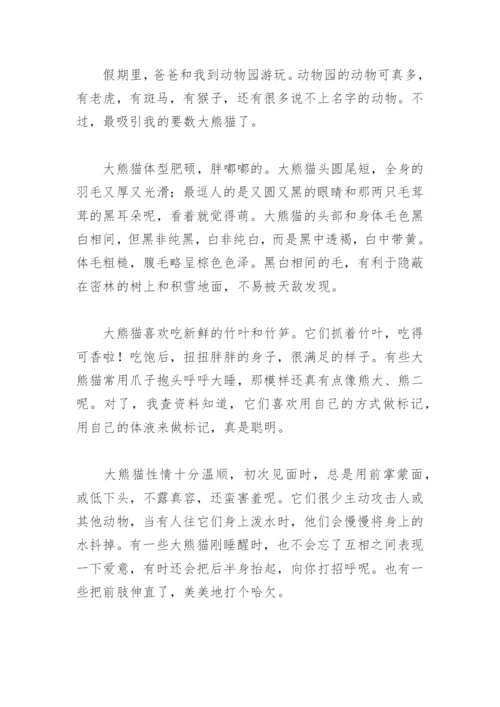 假期里，爸爸和我到动物园游玩。动物园的动物可真多，有老虎，有斑马，有猴子，还有很多说不上名字的动物。不过，最吸引我的要数大熊猫了。

大熊猫体型肥硕，胖嘟嘟的。大熊猫头圆尾短，全身的羽毛又厚又光滑；最逗人的是又圆又黑的眼睛和那两只毛茸茸的黑耳朵呢，看着就觉得萌。大熊猫的头部和身体毛色黑白相间，但黑非纯黑，白非纯白，而是黑中透褐，白中带黄。体毛粗糙，腹毛略呈棕色色泽。黑白相间的毛，有利于隐蔽在密林的树上和积雪地面，不易被天敌发现。

大熊猫喜欢吃新鲜的竹叶和竹笋。它们抓着竹叶，吃得可香啦！吃饱后，扭扭胖胖的身子，很满足的样子。有些大熊猫常用爪子抱头呼呼大睡，那模样还真有点像熊大、熊二呢。对了，我查资料知道，它们喜欢用自己的方式做标记，用自己的体液来做标记，真是聪明。

大熊猫性情十分温顺，初次见面时，总是用前掌蒙面，或低下头，不露真容，还蛮害羞呢。它们很少主动攻击人或其他动物，当有人往它们身上泼水时，他们会慢慢将身上的水抖掉。有一些大熊猫刚睡醒时，也不会忘了互相之间表现一下爱意，有时还会把后半身抬起，向你打招呼呢。也有一些把前肢伸直了，美美地打个哈欠。